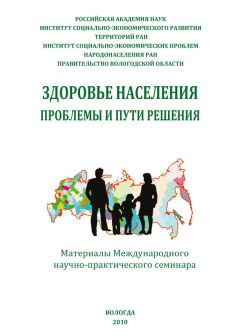 РОССИЙСКАЯ АКАДЕМИЯ НАУК
ИНСТИТУТ СОЦИАЛЬНО-ЭКОНОМИЧЕСКОГО РАЗВИТИЯ ТЕРРИТОРИЙ РАН
ИНСТИТУТ СОЦИАЛЬНО-ЭКОНОМИЧЕСКИХ ПРОБЛЕМ НАРОДОНАСЕЛЕНИЯ РАН
ПРАВИТЕЛЬСТВО ВОЛОГОДСКОЙ ОБЛАСТИ

ЗДОРОВЬЕ НАСЕЛЕНИЯ
ПРОБЛЕМЫ И ПУТИ РЕШЕНИЯ

Материалы Международного научно-практического семинара

ВОЛОГДА
2010